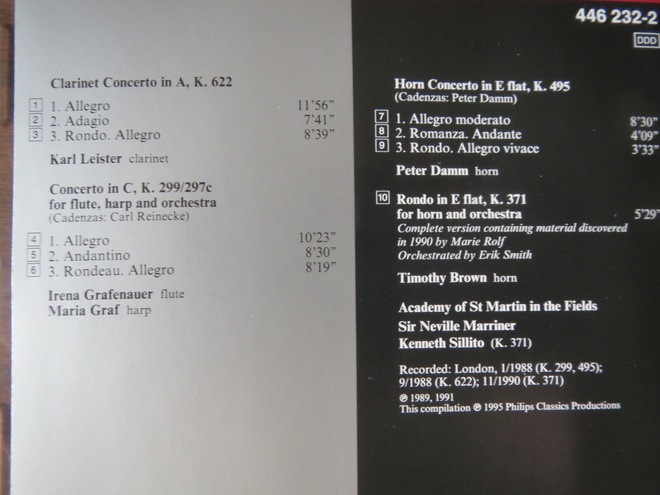 Clarinet Concerto in A, K. 622

1 1. Allegro 11'56"
2 2. Adagio 7'41"
3 3. Rondo. Allegro 8'39"

Karl Leister clarinet

Concerto in C, K. 299/297c
for flute, harp and orchestra
(Cadenzas: Carl Reinecke)

4 1. Allegro 10'23"
5 2. Andantino 8'30"
6 3. Rondeau. Allegro 8'19"

Irena Grafenauer flute
Maria Graf harp

446 232-2

DDD

Horn Concerto in E flat, K. 495
(Cadenzas: Peter Damm)

7 1. Allegro moderato 8'30"
8 2. Romanza. Andante 4'09"
9 3. Rondo. Allegro vivace 3'33"

Peter Damm horn

10 Rondo in E flat, K. 371
for horn and orchestra 5'29"
Complete version containing material discovered in 1990 by Marie Rolf
Orchestrated by Erik Smith

Timothy Brown horn

Academy of St Martin in the Fields
Sir Neville Marriner
Kenneth Sillito (K. 371)

Recorded: London, 1/1988 (K. 299, 495); 9/1988 (K. 622); 11/1990 (K. 371)

℗ 1989, 1991
This compilation ℗ 1995 Philips Classics Productions